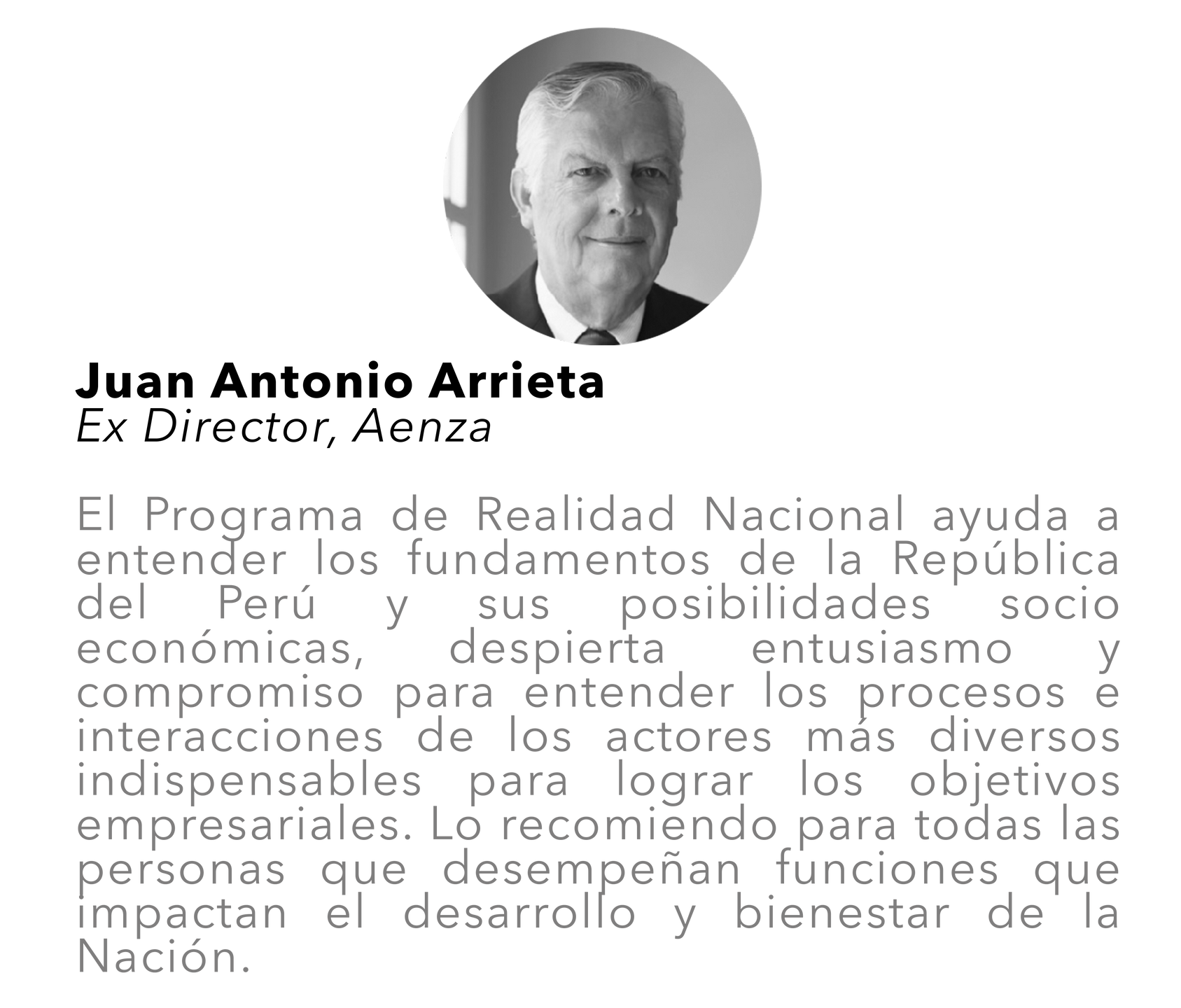 Juan Antonio Arrieta
Ex Director, Aenza

El Programa de Realidad Nacional ayuda a entender los fundamentos de la República del Perú y sus posibilidades socio económicas, despierta entusiasmo y compromiso para entender los procesos e interacciones de los actores más diversos indispensables para lograr los objetivos empresariales. Lo recomiendo para todas las personas que desempeñan funciones que impactan el desarrollo y bienestar de la Nación.